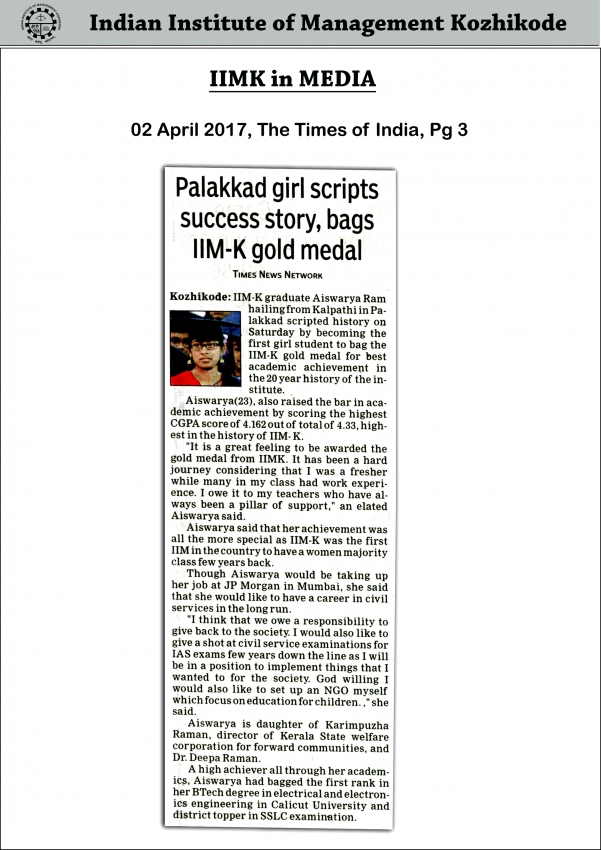 Indian Institute of Management Kozhikode

IIMK in MEDIA

02 April 2017, The Times of India, Pg 3

Palakkad girl scripts success story, bags IIM-K gold medal

TIMES NEWS NETWORK

Kozhikode: IIM-K graduate Aiswarya Ram hailing from Kalpathi in Palakkad scripted history on Saturday by becoming the first girl student to bag the IIM-K gold medal for best academic achievement in the 20 year history of the institute.

Aiswarya(23), also raised the bar in academic achievement by scoring the highest CGPA score of 4.162 out of total of 4.33, highest in the history of IIM-K.

"It is a great feeling to be awarded the gold medal from IIMK. It has been a hard journey considering that I was a fresher while many in my class had work experience. I owe it to my teachers who have always been a pillar of support," an elated Aiswarya said.

Aiswarya said that her achievement was all the more special as IIM-K was the first IIM in the country to have a women majority class few years back.

Though Aiswarya would be taking up her job at JP Morgan in Mumbai, she said that she would like to have a career in civil services in the long run.

"I think that we owe a responsibility to give back to the society. I would also like to give a shot at civil service examinations for IAS exams few years down the line as I will be in a position to implement things that I wanted to for the society. God willing I would also like to set up an NGO myself which focus on education for children. ," she said.

Aiswarya is daughter of Karimpuzha Raman, director of Kerala State welfare corporation for forward communities, and Dr. Deepa Raman.

A high achiever all through her academics, Aiswarya had bagged the first rank in her BTech degree in electrical and electronics engineering in Calicut University and district topper in SSLC examination.